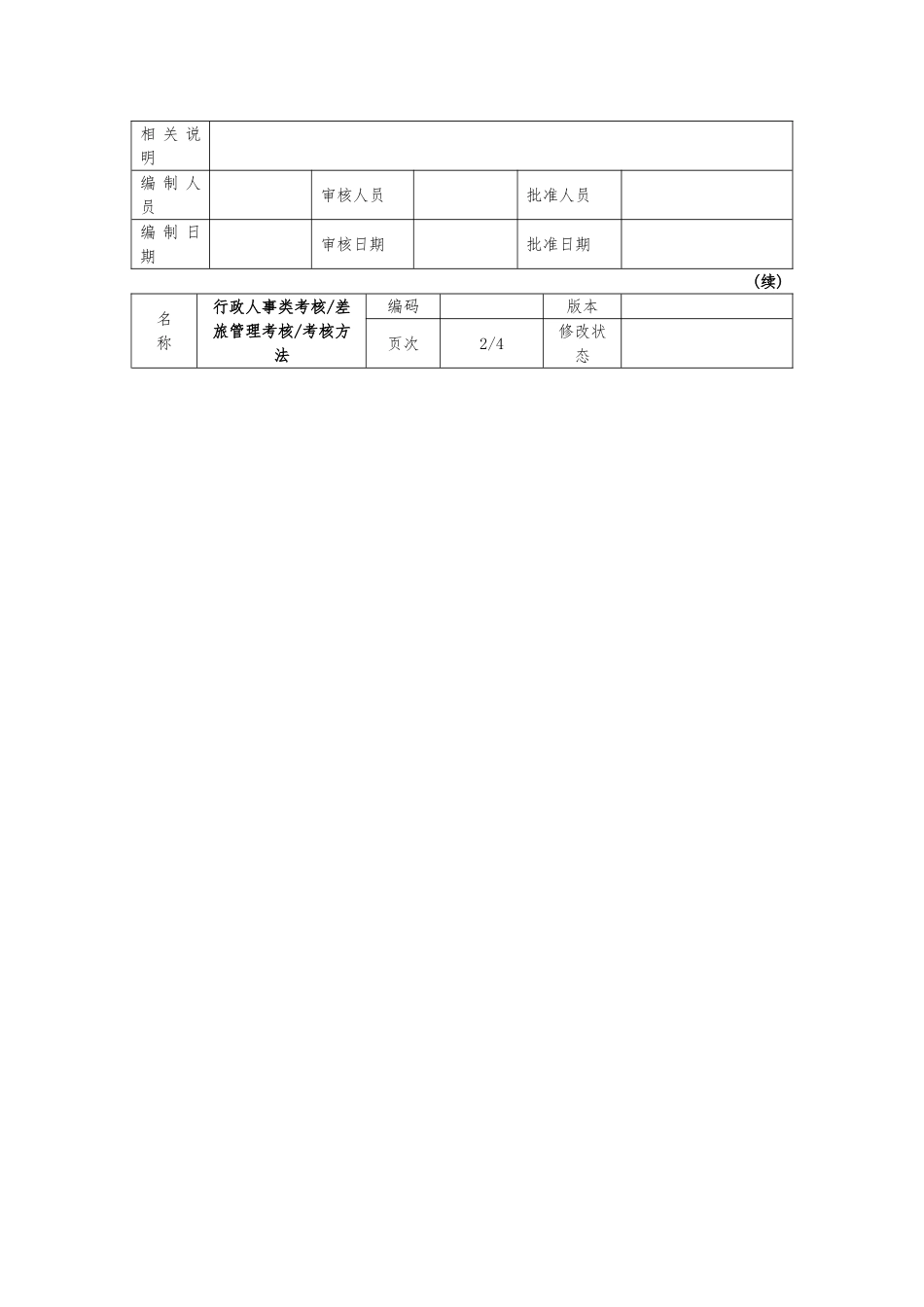 | 相关说明 | | | | | |
|---|---|---|---|---|---|
| 编制人员 | | 审核人员 | | 批准人员 | |
| 编制日期 | | 审核日期 | | 批准日期 | |

（续）

| 名称 | 行政人事类考核/差旅管理考核/考核方法 | 编码 | | 版本 | |
|---|---|---|---|---|---|
| | | 页次 | 2/4 | 修改状态 | |